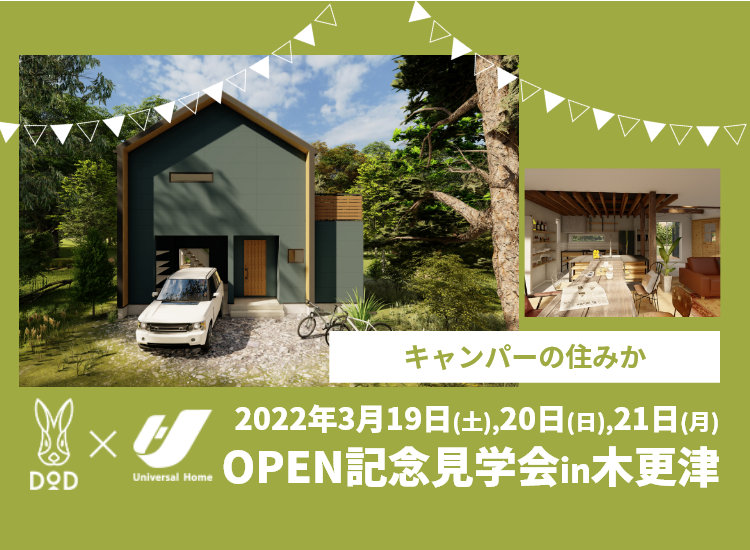 キャンパーの住みか

DOD × Universal Home

2022年3月19日(土),20日(日),21日(月)
OPEN記念見学会in木更津